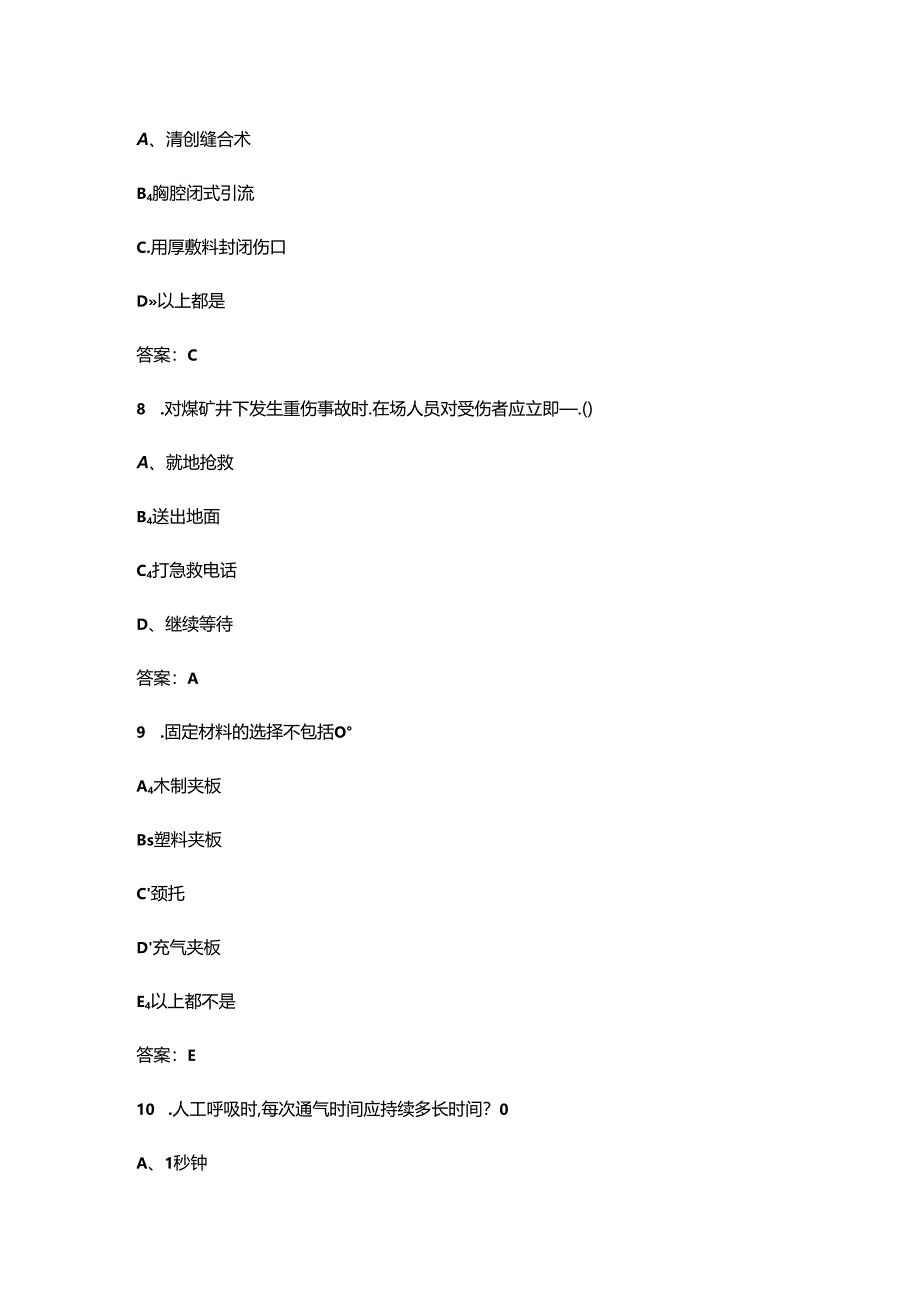 A、清创缝合术

B₄胸腔闭式引流

C.用厚敷料封闭伤口

D»以上都是

答案：C

8 .对煤矿井下发生重伤事故时.在场人员对受伤者应立即—.()

A、就地抢救

B₄送出地面

C₄打急救电话

D、继续等待

答案：A

9 .固定材料的选择不包括O°

A₄木制夹板

Bs塑料夹板

C'颈托

D'充气夹板

E₄以上都不是

答案：E

10 .人工呼吸时,每次通气时间应持续多长时间？0

A、1秒钟